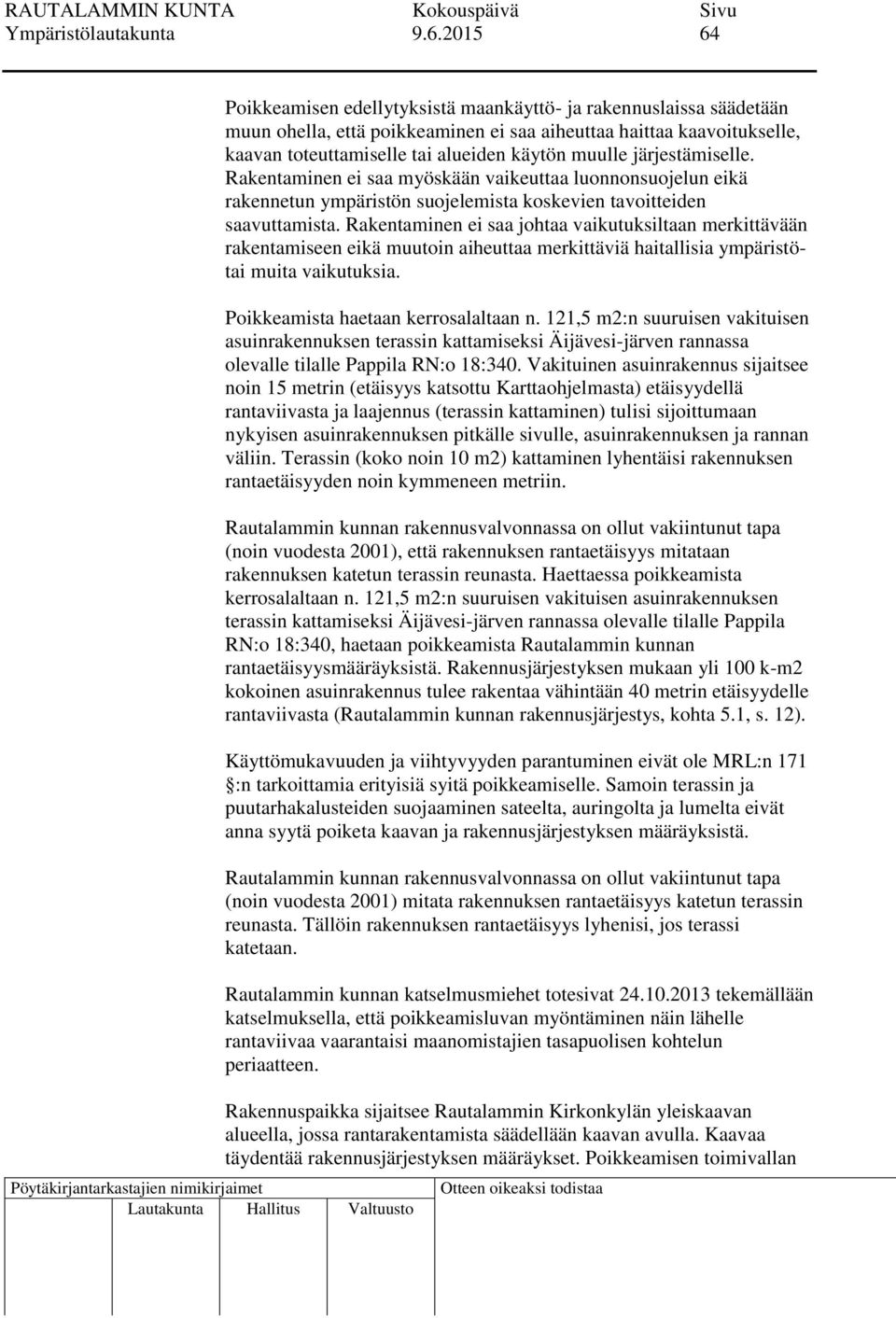 RAUTALAMMIN KUNTA Kokouspäivä Sivu
Ympäristölautakunta 9.6.2015 64

Poikkeamisen edellytyksistä maankäyttö- ja rakennuslaissa säädetään muun ohella, että poikkeaminen ei saa aiheuttaa haittaa kaavoitukselle, kaavan toteuttamiselle tai alueiden käytön muulle järjestämiselle. Rakentaminen ei saa myöskään vaikeuttaa luonnonsuojelun eikä rakennetun ympäristön suojelemista koskevien tavoitteiden saavuttamista. Rakentaminen ei saa johtaa vaikutuksiltaan merkittävään rakentamiseen eikä muutoin aiheuttaa merkittäviä haitallisia ympäristö- tai muita vaikutuksia.

Poikkeamista haetaan kerrosalaltaan n. 121,5 m2:n suuruisen vakituisen asuinrakennuksen terassin kattamiseksi Äijävesi-järven rannassa olevalle tilalle Pappila RN:o 18:340. Vakituinen asuinrakennus sijaitsee noin 15 metrin (etäisyys katsottu Karttaohjelmasta) etäisyydellä rantaviivasta ja laajennus (terassin kattaminen) tulisi sijoittumaan nykyisen asuinrakennuksen pitkälle sivulle, asuinrakennuksen ja rannan väliin. Terassin (koko noin 10 m2) kattaminen lyhentäisi rakennuksen rantaetäisyyden noin kymmeneen metriin.

Rautalammin kunnan rakennusvalvonnassa on ollut vakiintunut tapa (noin vuodesta 2001), että rakennuksen rantaetäisyys mitataan rakennuksen katetun terassin reunasta. Haettaessa poikkeamista kerrosalaltaan n. 121,5 m2:n suuruisen vakituisen asuinrakennuksen terassin kattamiseksi Äijävesi-järven rannassa olevalle tilalle Pappila RN:o 18:340, haetaan poikkeamista Rautalammin kunnan rantaetäisyysmääräyksistä. Rakennusjärjestyksen mukaan yli 100 k-m2 kokoinen asuinrakennus tulee rakentaa vähintään 40 metrin etäisyydelle rantaviivasta (Rautalammin kunnan rakennusjärjestys, kohta 5.1, s. 12).

Käyttömukavuuden ja viihtyvyyden parantuminen eivät ole MRL:n 171 §:n tarkoittamia erityisiä syitä poikkeamiselle. Samoin terassin ja puutarhakalusteiden suojaaminen sateelta, auringolta ja lumelta eivät anna syytä poiketa kaavan ja rakennusjärjestyksen määräyksistä.

Rautalammin kunnan rakennusvalvonnassa on ollut vakiintunut tapa (noin vuodesta 2001) mitata rakennuksen rantaetäisyys katetun terassin reunasta. Tällöin rakennuksen rantaetäisyys lyhenisi, jos terassi katetaan.

Rautalammin kunnan katselmusmiehet totesivat 24.10.2013 tekemällään katselmuksella, että poikkeamisluvan myöntäminen näin lähelle rantaviivaa vaarantaisi maanomistajien tasapuolisen kohtelun periaatteen.

Rakennuspaikka sijaitsee Rautalammin Kirkonkylän yleiskaavan alueella, jossa rantarakentamista säädellään kaavan avulla. Kaavaa täydentää rakennusjärjestyksen määräykset. Poikkeamisen toimivallan

Pöytäkirjantarkastajien nimikirjaimet
Lautakunta Hallitus Valtuusto
Otteen oikeaksi todistaa